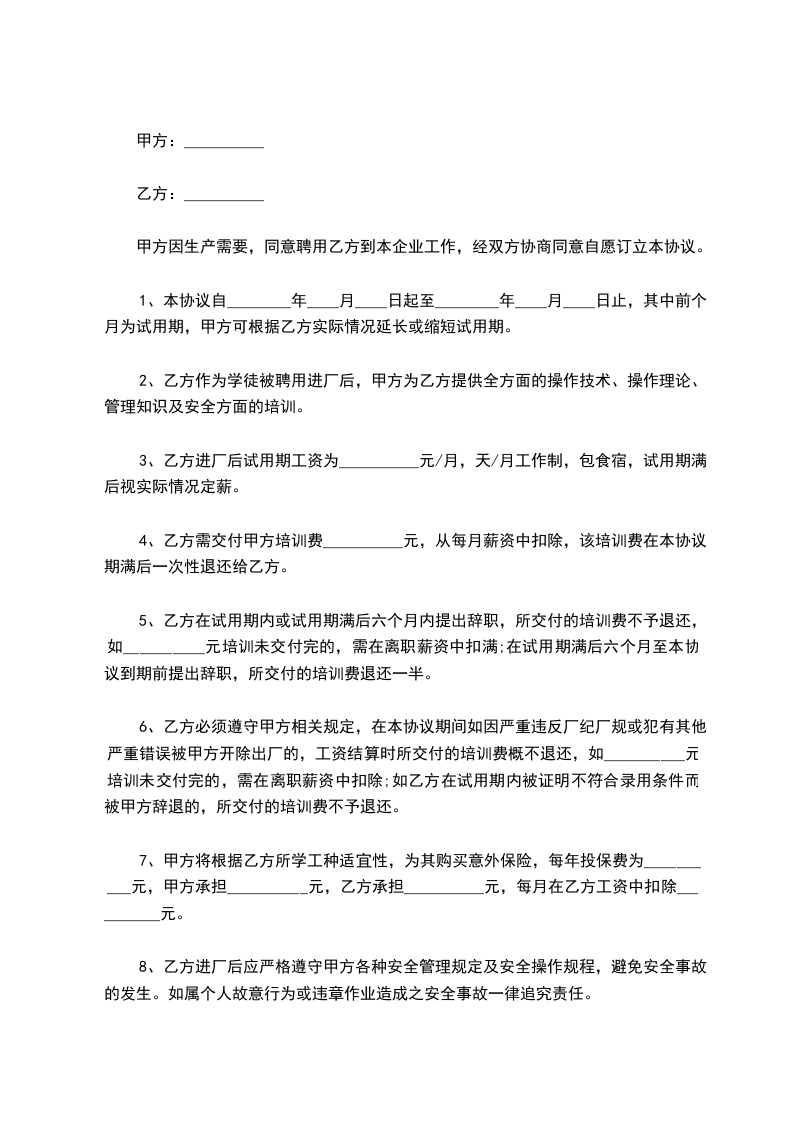 甲方：__________

乙方：__________

甲方因生产需要，同意聘用乙方到本企业工作，经双方协商同意自愿订立本协议。

1、本协议自________年____月____日起至________年____月____日止，其中前个月为试用期，甲方可根据乙方实际情况延长或缩短试用期。

2、乙方作为学徒被聘用进厂后，甲方为乙方提供全方面的操作技术、操作理论、管理知识及安全方面的培训。

3、乙方进厂后试用期工资为__________元/月，天/月工作制，包食宿，试用期满后视实际情况定薪。

4、乙方需交付甲方培训费__________元，从每月薪资中扣除，该培训费在本协议期满后一次性退还给乙方。

5、乙方在试用期内或试用期满后六个月内提出辞职，所交付的培训费不予退还，如__________元培训未交付完的，需在离职薪资中扣满;在试用期满后六个月至本协议到期前提出辞职，所交付的培训费退还一半。

6、乙方必须遵守甲方相关规定，在本协议期间如因严重违反厂纪厂规或犯有其他严重错误被甲方开除出厂的，工资结算时所交付的培训费概不退还，如__________元培训未交付完的，需在离职薪资中扣除;如乙方在试用期内被证明不符合录用条件而被甲方辞退的，所交付的培训费不予退还。

7、甲方将根据乙方所学工种适宜性，为其购买意外保险，每年投保费为__________元，甲方承担__________元，乙方承担__________元，每月在乙方工资中扣除__________元。

8、乙方进厂后应严格遵守甲方各种安全管理规定及安全操作规程，避免安全事故的发生。如属个人故意行为或违章作业造成之安全事故一律追究责任。